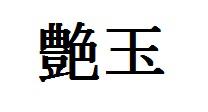 艶玉